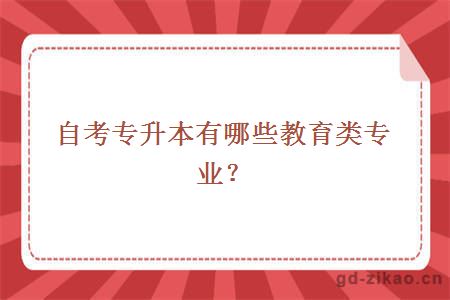 自考专升本有哪些教育类专业？

gd-zikao.cn